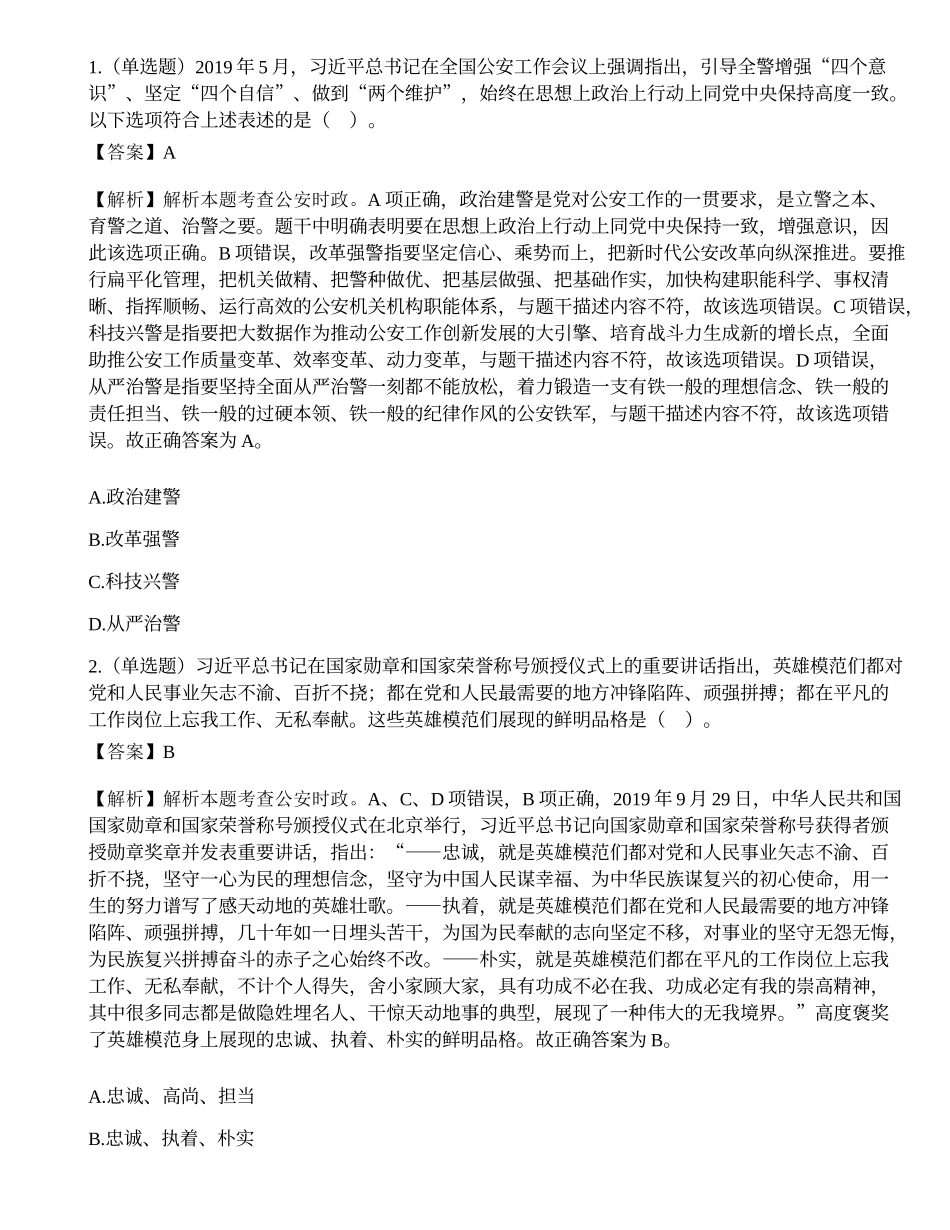 1.（单选题）2019 年 5 月，习近平总书记在全国公安工作会议上强调指出，引导全警增强“四个意识”、坚定“四个自信”、做到“两个维护”，始终在思想上政治上行动上同党中央保持高度一致。以下选项符合上述表述的是（ ）。
【答案】A

【解析】解析本题考查公安时政。A 项正确，政治建警是党对公安工作的一贯要求，是立警之本、育警之道、治警之要。题干中明确表明要在思想上政治上行动上同党中央保持一致，增强意识，因此该选项正确。B 项错误，改革强警指要坚定信心、乘势而上，把新时代公安改革向纵深推进。要推行扁平化管理，把机关做精、把警种做优、把基层做强、把基础作实，加快构建职能科学、事权清晰、指挥顺畅、运行高效的公安机关机构职能体系，与题干描述内容不符，故该选项错误。C 项错误，科技兴警是指要把大数据作为推动公安工作创新发展的大引擎、培育战斗力生成新的增长点，全面助推公安工作质量变革、效率变革、动力变革，与题干描述内容不符，故该选项错误。D 项错误，从严治警是指要坚持全面从严治警一刻都不能放松，着力锻造一支有铁一般的理想信念、铁一般的责任担当、铁一般的过硬本领、铁一般的纪律作风的公安铁军，与题干描述内容不符，故该选项错误。故正确答案为 A。

A.政治建警

B.改革强警

C.科技兴警

D.从严治警

2.（单选题）习近平总书记在国家勋章和国家荣誉称号颁授仪式上的重要讲话指出，英雄模范们都对党和人民事业矢志不渝、百折不挠；都在党和人民最需要的地方冲锋陷阵、顽强拼搏；都在平凡的工作岗位上忘我工作、无私奉献。这些英雄模范们展现的鲜明品格是（ ）。
【答案】B

【解析】解析本题考查公安时政。A、C、D 项错误，B 项正确，2019 年 9 月 29 日，中华人民共和国国家勋章和国家荣誉称号颁授仪式在北京举行，习近平总书记向国家勋章和国家荣誉称号获得者颁授勋章奖章并发表重要讲话，指出：“——忠诚，就是英雄模范们都对党和人民事业矢志不渝、百折不挠，坚守一心为民的理想信念，坚守为中国人民谋幸福、为中华民族谋复兴的初心使命，用一生的努力谱写了感天动地的英雄壮歌。——执着，就是英雄模范们都在党和人民最需要的地方冲锋陷阵、顽强拼搏，几十年如一日埋头苦干，为国为民奉献的志向坚定不移，对事业的坚守无怨无悔，为民族复兴拼搏奋斗的赤子之心始终不改。——朴实，就是英雄模范们都在平凡的工作岗位上忘我工作、无私奉献，不计个人得失，舍小家顾大家，具有功成不必在我、功成必定有我的崇高精神，其中很多同志都是做隐姓埋名人、干惊天动地事的典型，展现了一种伟大的无我境界。”高度褒奖了英雄模范身上展现的忠诚、执着、朴实的鲜明品格。故正确答案为 B。

A.忠诚、高尚、担当

B.忠诚、执着、朴实